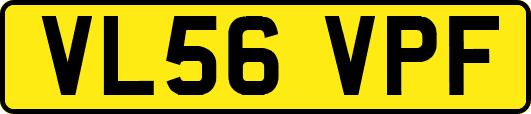 VL56 VPF